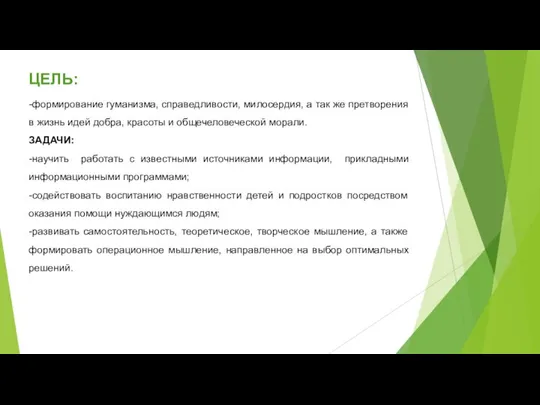 ЦЕЛЬ:

-формирование гуманизма, справедливости, милосердия, а так же претворения в жизнь идей добра, красоты и общечеловеческой морали.

ЗАДАЧИ:

-научить работать с известными источниками информации, прикладными информационными программами;

-содействовать воспитанию нравственности детей и подростков посредством оказания помощи нуждающимся людям;

-развивать самостоятельность, теоретическое, творческое мышление, а также формировать операционное мышление, направленное на выбор оптимальных решений.